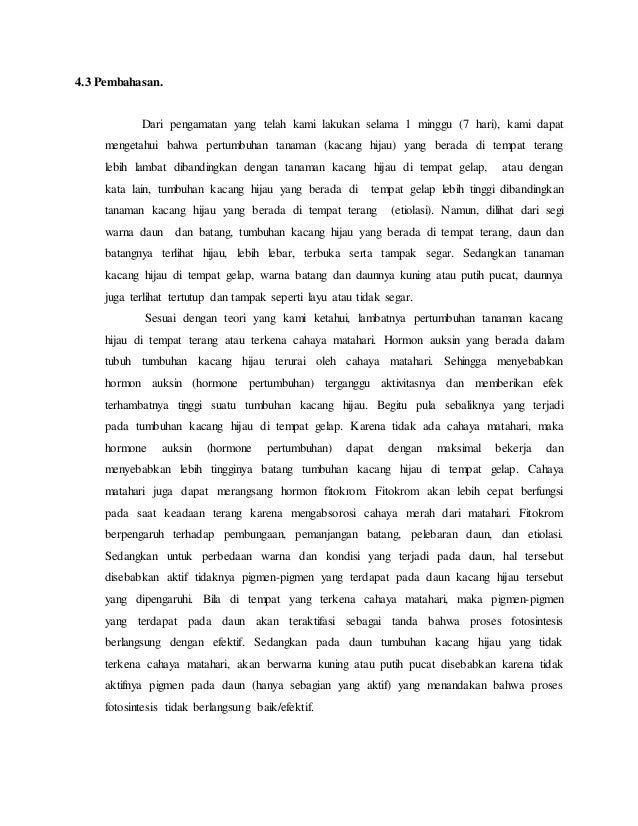 4.3 Pembahasan.

Dari pengamatan yang telah kami lakukan selama 1 minggu (7 hari), kami dapat mengetahui bahwa pertumbuhan tanaman (kacang hijau) yang berada di tempat terang lebih lambat dibandingkan dengan tanaman kacang hijau di tempat gelap, atau dengan kata lain, tumbuhan kacang hijau yang berada di tempat gelap lebih tinggi dibandingkan tanaman kacang hijau yang berada di tempat terang (etiolasi). Namun, dilihat dari segi warna daun dan batang, tumbuhan kacang hijau yang berada di tempat terang, daun dan batangnya terlihat hijau, lebih lebar, terbuka serta tampak segar. Sedangkan tanaman kacang hijau di tempat gelap, warna batang dan daunnya kuning atau putih pucat, daunnya juga terlihat tertutup dan tampak seperti layu atau tidak segar.

Sesuai dengan teori yang kami ketahui, lambatnya pertumbuhan tanaman kacang hijau di tempat terang atau terkena cahaya matahari. Hormon auksin yang berada dalam tubuh tumbuhan kacang hijau terurai oleh cahaya matahari. Sehingga menyebabkan hormon auksin (hormone pertumbuhan) terganggu aktivitasnya dan memberikan efek terhambatnya tinggi suatu tumbuhan kacang hijau. Begitu pula sebaliknya yang terjadi pada tumbuhan kacang hijau di tempat gelap. Karena tidak ada cahaya matahari, maka hormone auksin (hormone pertumbuhan) dapat dengan maksimal bekerja dan menyebabkan lebih tingginya batang tumbuhan kacang hijau di tempat gelap. Cahaya matahari juga dapat merangsang hormon fitokrom. Fitokrom akan lebih cepat berfungsi pada saat keadaan terang karena mengabsorosi cahaya merah dari matahari. Fitokrom berpengaruh terhadap pembungaan, pemanjangan batang, pelebaran daun, dan etiolasi. Sedangkan untuk perbedaan warna dan kondisi yang terjadi pada daun, hal tersebut disebabkan aktif tidaknya pigmen-pigmen yang terdapat pada daun kacang hijau tersebut yang dipengaruhi. Bila di tempat yang terkena cahaya matahari, maka pigmen-pigmen yang terdapat pada daun akan teraktifasi sebagai tanda bahwa proses fotosintesis berlangsung dengan efektif. Sedangkan pada daun tumbuhan kacang hijau yang tidak terkena cahaya matahari, akan berwarna kuning atau putih pucat disebabkan karena tidak aktifnya pigmen pada daun (hanya sebagian yang aktif) yang menandakan bahwa proses fotosintesis tidak berlangsung baik/efektif.